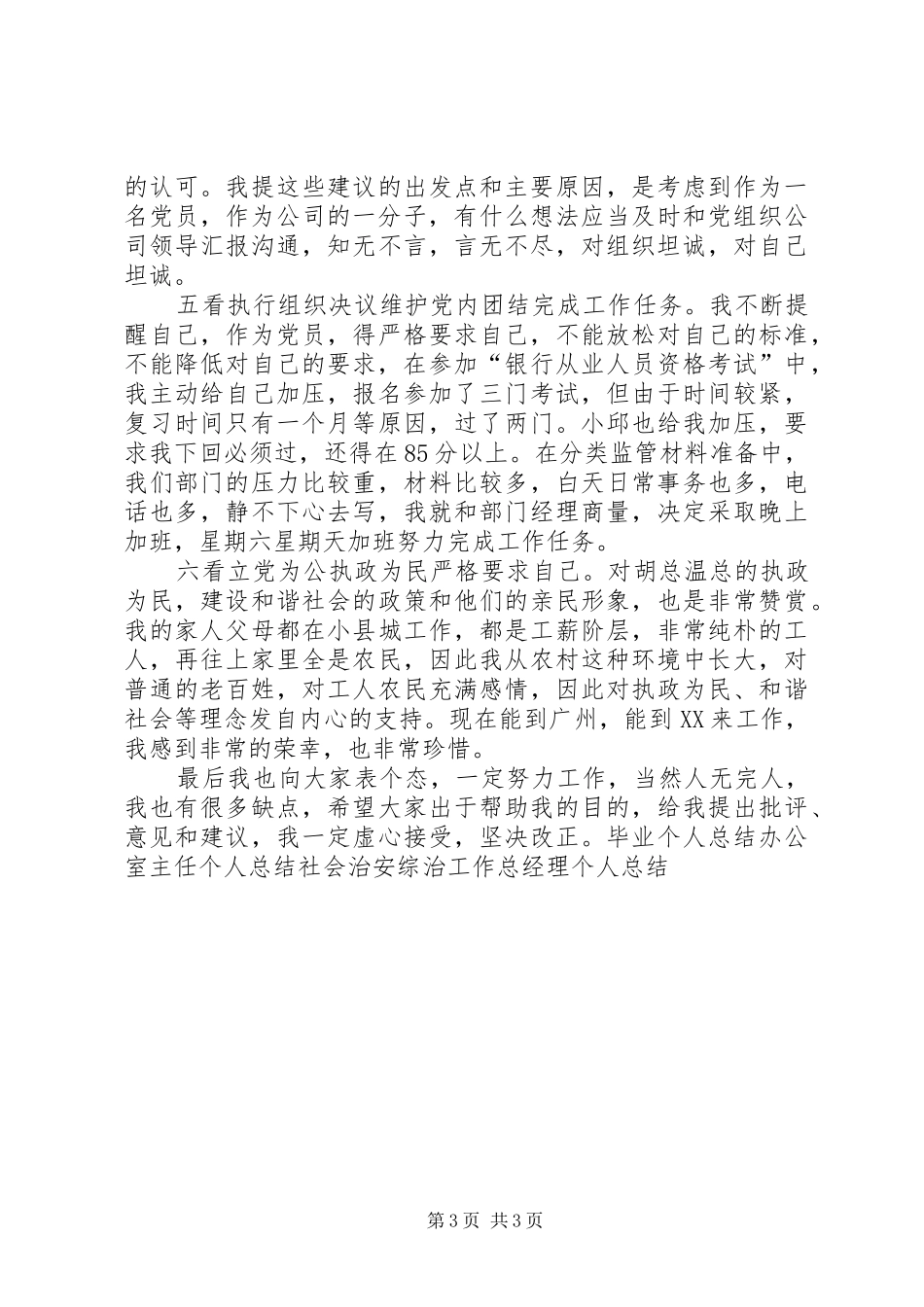 的认可。我提这些建议的出发点和主要原因，是考虑到作为一名党员，作为公司的一分子，有什么想法应当及时和党组织公司领导汇报沟通，知无不言，言无不尽，对组织坦诚，对自己坦诚。

五看执行组织决议维护党内团结完成工作任务。我不断提醒自己，作为党员，得严格要求自己，不能放松对自己的标准，不能降低对自己的要求，在参加“银行从业人员资格考试”中，我主动给自己加压，报名参加了三门考试，但由于时间较紧，复习时间只有一个月等原因，过了两门。小邱也给我加压，要求我下回必须过，还得在85分以上。在分类监管材料准备中，我们部门的压力比较重，材料比较多，白天日常事务也多，电话也多，静不下心去写，我就和部门经理商量，决定采取晚上加班，星期六星期天加班努力完成工作任务。

六看立党为公执政为民严格要求自己。对胡总温总的执政为民，建设和谐社会的政策和他们的亲民形象，也是非常赞赏。我的家人父母都在小县城工作，都是工薪阶层，非常纯朴的工人，再往上家里全是农民，因此我从农村这种环境中长大，对普通的老百姓，对工人农民充满感情，因此对执政为民、和谐社会等理念发自内心的支持。现在能到广州，能到XX来工作，我感到非常的荣幸，也非常珍惜。

最后我也向大家表个态，一定努力工作，当然人无完人，我也有很多缺点，希望大家出于帮助我的目的，给我提出批评、意见和建议，我一定虚心接受，坚决改正。毕业个人总结办公室主任个人总结社会治安综治工作总经理个人总结

第3页 共3页